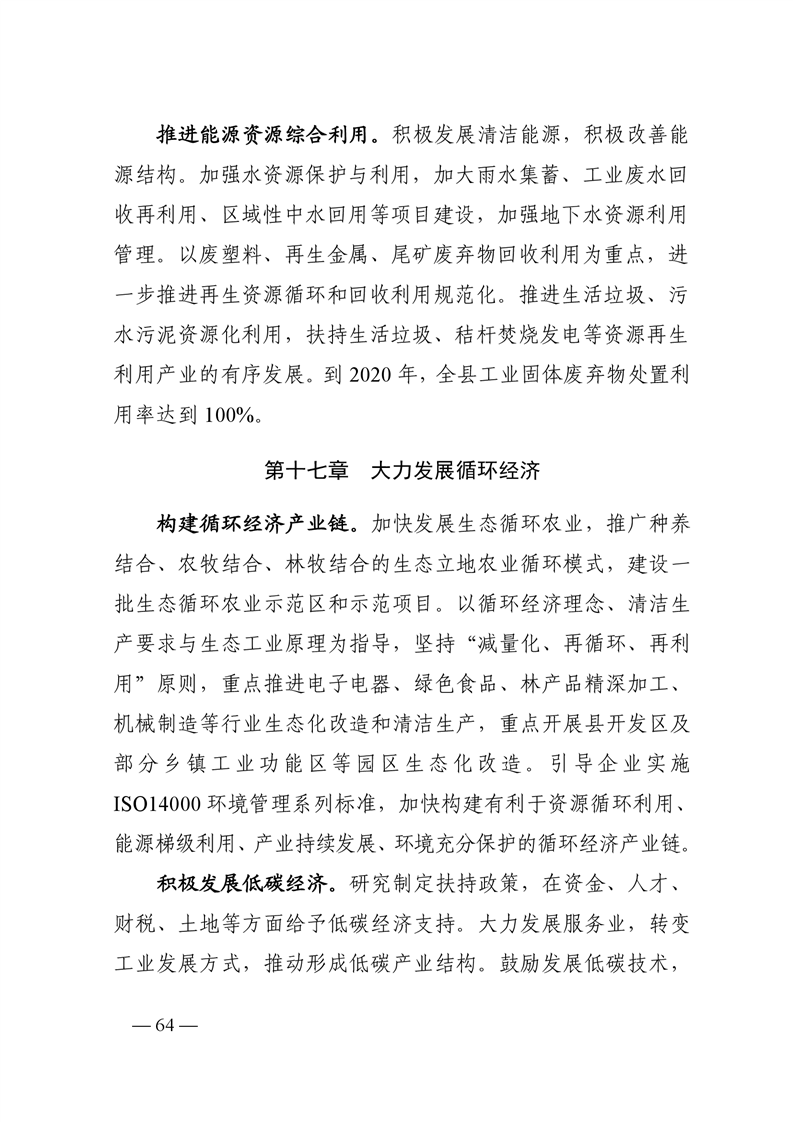 推进能源资源综合利用。积极发展清洁能源，积极改善能源结构。加强水资源保护与利用，加大雨水集蓄、工业废水回收再利用、区域性中水回用等项目建设，加强地下水资源利用管理。以废塑料、再生金属、尾矿废弃物回收利用为重点，进一步推进再生资源循环和回收利用规范化。推进生活垃圾、污水污泥资源化利用，扶持生活垃圾、秸秆焚烧发电等资源再生利用产业的有序发展。到 2020 年，全县工业固体废弃物处置利用率达到 100%。

第十七章 大力发展循环经济

构建循环经济产业链。加快发展生态循环农业，推广种养结合、农牧结合、林牧结合的生态立地农业循环模式，建设一批生态循环农业示范区和示范项目。以循环经济理念、清洁生产要求与生态工业原理为指导，坚持“减量化、再循环、再利用”原则，重点推进电子电器、绿色食品、林产品精深加工、机械制造等行业生态化改造和清洁生产，重点开展县开发区及部分乡镇工业功能区等园区生态化改造。引导企业实施 ISO14000 环境管理系列标准，加快构建有利于资源循环利用、能源梯级利用、产业持续发展、环境充分保护的循环经济产业链。

积极发展低碳经济。研究制定扶持政策，在资金、人才、财税、土地等方面给予低碳经济支持。大力发展服务业，转变工业发展方式，推动形成低碳产业结构。鼓励发展低碳技术，

— 64 —